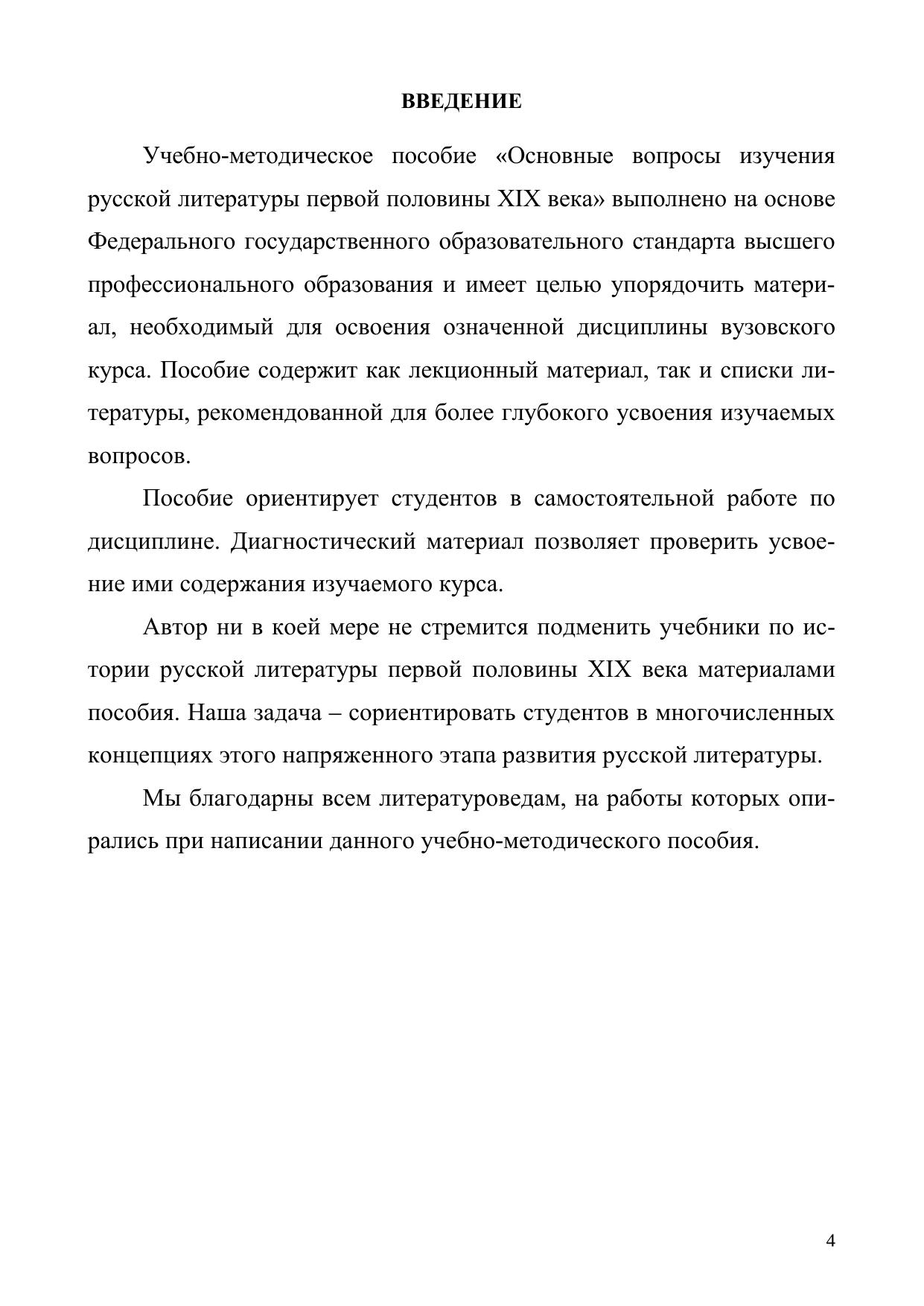 ВВЕДЕНИЕ

Учебно-методическое пособие «Основные вопросы изучения русской литературы первой половины XIX века» выполнено на основе Федерального государственного образовательного стандарта высшего профессионального образования и имеет целью упорядочить материал, необходимый для освоения означенной дисциплины вузовского курса. Пособие содержит как лекционный материал, так и списки литературы, рекомендованной для более глубокого усвоения изучаемых вопросов.

Пособие ориентирует студентов в самостоятельной работе по дисциплине. Диагностический материал позволяет проверить усвоение ими содержания изучаемого курса.

Автор ни в коей мере не стремится подменить учебники по истории русской литературы первой половины XIX века материалами пособия. Наша задача – сориентировать студентов в многочисленных концепциях этого напряженного этапа развития русской литературы.

Мы благодарны всем литературоведам, на работы которых опирались при написании данного учебно-методического пособия.

4